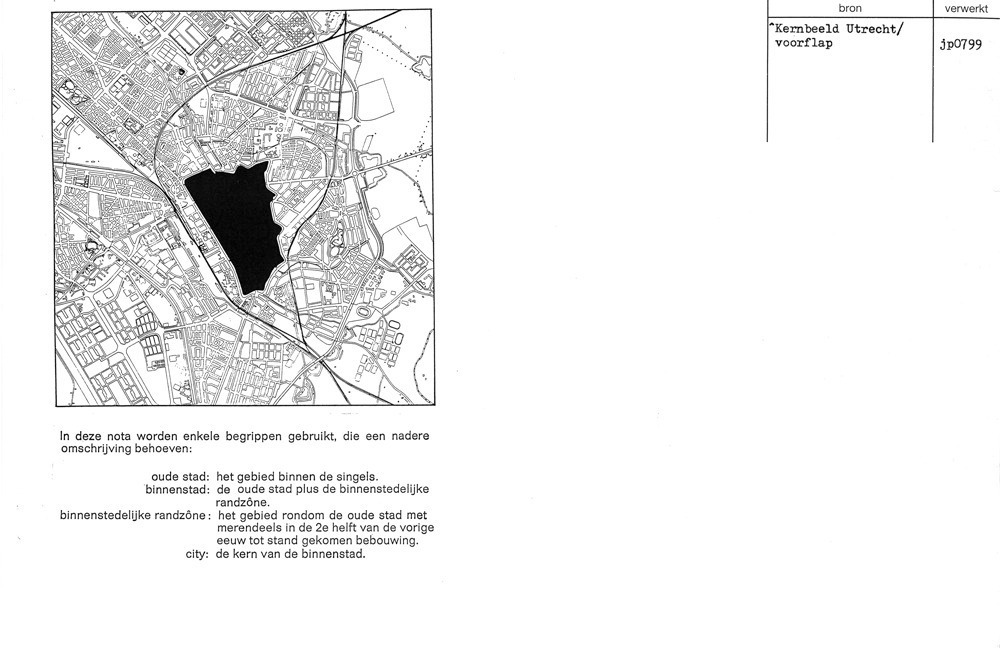 | bron | verwerkt |
|---|---|
| Kernbeeld Utrecht/ voorflap | jp0799 |

In deze nota worden enkele begrippen gebruikt, die een nadere omschrijving behoeven:

oude stad: het gebied binnen de singels.
binnenstad: de oude stad plus de binnenstedelijke randzône.
binnenstedelijke randzône: het gebied rondom de oude stad met merendeels in de 2e helft van de vorige eeuw tot stand gekomen bebouwing.
city: de kern van de binnenstad.